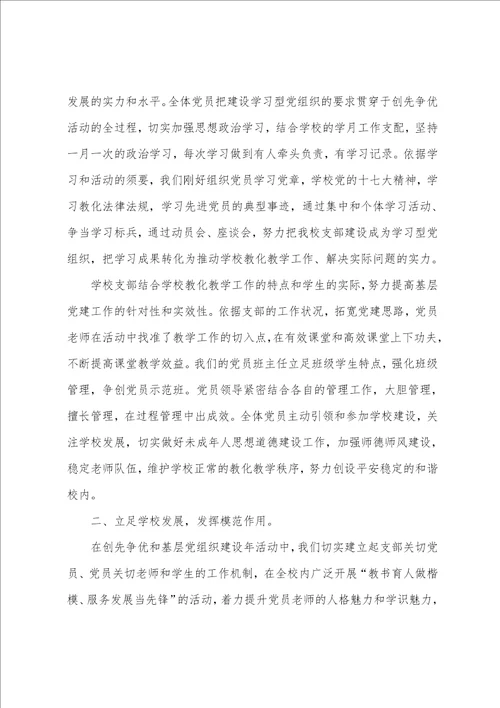 发展的实力和水平。全体党员把建设学习型党组织的要求贯穿于创先争优活动的全过程，切实加强思想政治学习，结合学校的学月工作支配，坚持一月一次的政治学习，每次学习做到有人牵头负责，有学习记录。依据学习和活动的须要，我们刚好组织党员学习党章，学校党的十七大精神，学习教化法律法规，学习先进党员的典型事迹，通过集中和个体学习活动、争当学习标兵，通过动员会、座谈会，努力把我校支部建设成为学习型党组织，把学习成果转化为推动学校教化教学工作、解决实际问题的实力。

学校支部结合学校教化教学工作的特点和学生的实际，努力提高基层党建工作的针对性和实效性。依据支部的工作状况，拓宽党建思路，党员老师在活动中找准了教学工作的切入点，在有效课堂和高效课堂上下功夫，不断提高课堂教学效益。我们的党员班主任立足班级学生特点，强化班级管理，争创党员示范班。党员领导紧密结合各自的管理工作，大胆管理，擅长管理，在过程管理中出成效。全体党员主动引领和参加学校建设，关注学校发展，切实做好未成年人思想道德建设工作，加强师德师风建设，稳定老师队伍，维护学校正常的教化教学秩序，努力创设平安稳定的和谐校内。

二、立足学校发展，发挥模范作用。

在创先争优和基层党组织建设年活动中，我们切实建立起支部关切党员、党员关切老师和学生的工作机制，在全校内广泛开展“教书育人做楷模、服务发展当先锋”的活动，着力提升党员老师的人格魅力和学识魅力，